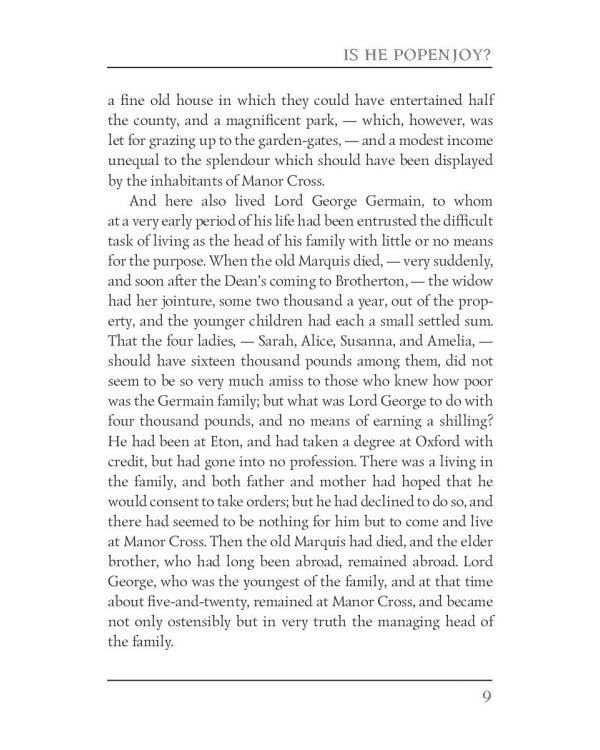 IS HE POPENJOY?

a fine old house in which they could have entertained half the county, and a magnificent park, — which, however, was let for grazing up to the garden-gates, — and a modest income unequal to the splendour which should have been displayed by the inhabitants of Manor Cross.

And here also lived Lord George Germain, to whom at a very early period of his life had been entrusted the difficult task of living as the head of his family with little or no means for the purpose. When the old Marquis died, — very suddenly, and soon after the Dean's coming to Brotherton, — the widow had her jointure, some two thousand a year, out of the property, and the younger children had each a small settled sum. That the four ladies, — Sarah, Alice, Susanna, and Amelia, — should have sixteen thousand pounds among them, did not seem to be so very much amiss to those who knew how poor was the Germain family; but what was Lord George to do with four thousand pounds, and no means of earning a shilling? He had been at Eton, and had taken a degree at Oxford with credit, but had gone into no profession. There was a living in the family, and both father and mother had hoped that he would consent to take orders; but he had declined to do so, and there had seemed to be nothing for him but to come and live at Manor Cross. Then the old Marquis had died, and the elder brother, who had long been abroad, remained abroad. Lord George, who was the youngest of the family, and at that time about five-and-twenty, remained at Manor Cross, and became not only ostensibly but in very truth the managing head of the family.

9